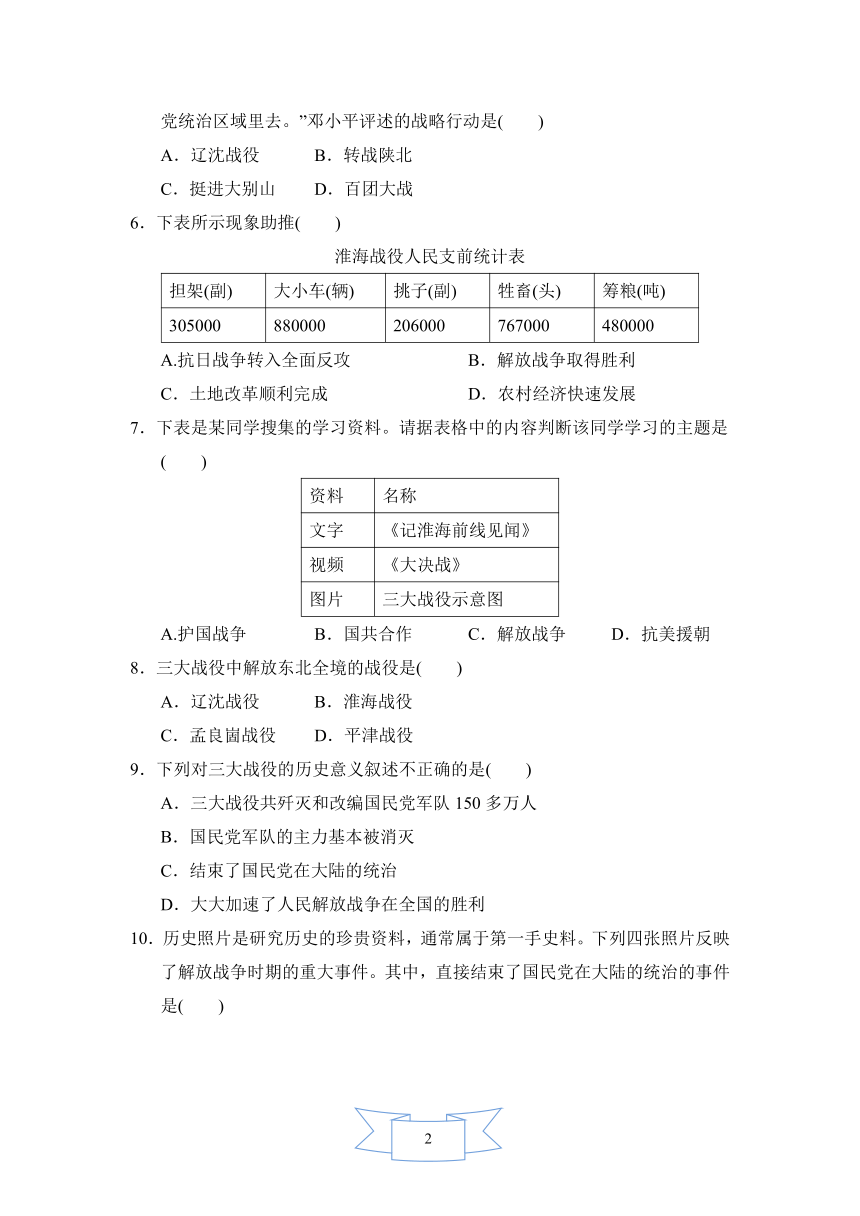 党统治区域里去。”邓小平评述的战略行动是(　　)

A．辽沈战役　　B．转战陕北

C．挺进大别山　　D．百团大战

6．下表所示现象助推(　　)

淮海战役人民支前统计表

| 担架(副) | 大小车(辆) | 挑子(副) | 牲畜(头) | 筹粮(吨) |
|---|---|---|---|---|
| 305000 | 880000 | 206000 | 767000 | 480000 |

A.抗日战争转入全面反攻　　B．解放战争取得胜利

C．土地改革顺利完成　　D．农村经济快速发展

7．下表是某同学搜集的学习资料。请据表格中的内容判断该同学学习的主题是(　　)

| 资料 | 名称 |
|---|---|
| 文字 | 《记淮海前线见闻》 |
| 视频 | 《大决战》 |
| 图片 | 三大战役示意图 |

A.护国战争　　B．国共合作　　C．解放战争　　D．抗美援朝

8．三大战役中解放东北全境的战役是(　　)

A．辽沈战役　　B．淮海战役

C．孟良崮战役　　D．平津战役

9．下列对三大战役的历史意义叙述不正确的是(　　)

A．三大战役共歼灭和改编国民党军队 150 多万人

B．国民党军队的主力基本被消灭

C．结束了国民党在大陆的统治

D．大大加速了人民解放战争在全国的胜利

10．历史照片是研究历史的珍贵资料，通常属于第一手史料。下列四张照片反映了解放战争时期的重大事件。其中，直接结束了国民党在大陆的统治的事件是(　　)

2